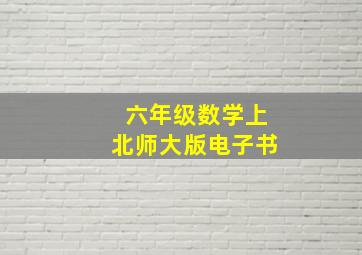 六年级数学上
北师大版电子书